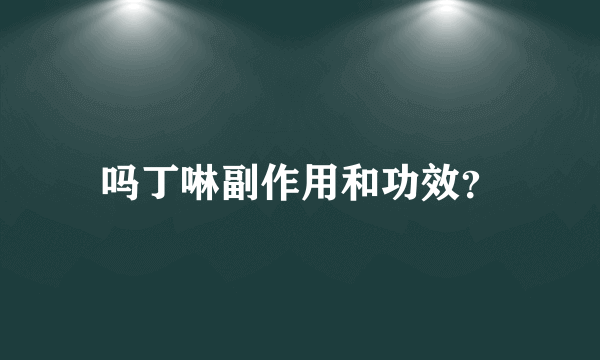 吗丁啉副作用和功效?